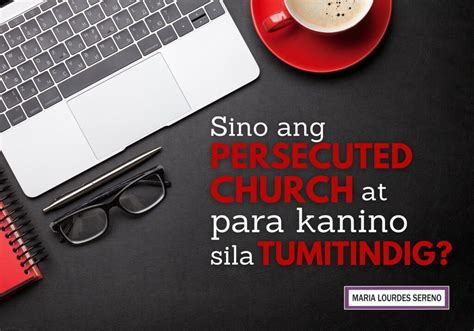 Sino ang PERSECUTED CHURCH at para kanino sila TUMITINDIG?

MARIA LOURDES SERENO